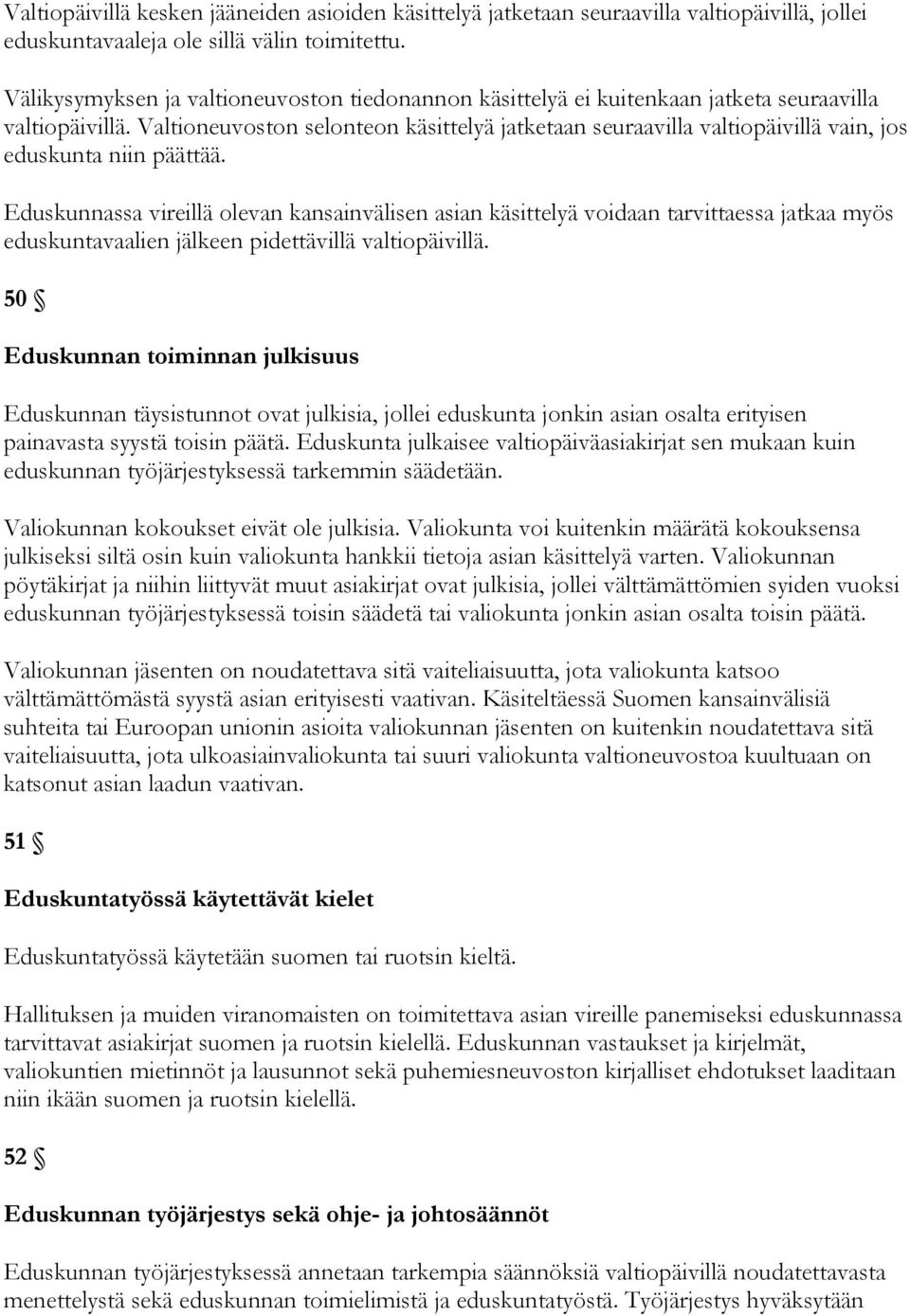 Valtiopäivillä kesken jääneiden asioiden käsittelyä jatketaan seuraavilla valtiopäivillä, jollei eduskuntavaaleja ole sillä välin toimitettu.

Välikysymyksen ja valtioneuvoston tiedonannon käsittelyä ei kuitenkaan jatketa seuraavilla valtiopäivillä. Valtioneuvoston selonteon käsittelyä jatketaan seuraavilla valtiopäivillä vain, jos eduskunta niin päättää.

Eduskunnassa vireillä olevan kansainvälisen asian käsittelyä voidaan tarvittaessa jatkaa myös eduskuntavaalien jälkeen pidettävillä valtiopäivillä.

50 §

Eduskunnan toiminnan julkisuus

Eduskunnan täysistunnot ovat julkisia, jollei eduskunta jonkin asian osalta erityisen painavasta syystä toisin päätä. Eduskunta julkaisee valtiopäiväasiakirjat sen mukaan kuin eduskunnan työjärjestyksessä tarkemmin säädetään.

Valiokunnan kokoukset eivät ole julkisia. Valiokunta voi kuitenkin määrätä kokouksensa julkiseksi siltä osin kuin valiokunta hankkii tietoja asian käsittelyä varten. Valiokunnan pöytäkirjat ja niihin liittyvät muut asiakirjat ovat julkisia, jollei välttämättömien syiden vuoksi eduskunnan työjärjestyksessä toisin säädetä tai valiokunta jonkin asian osalta toisin päätä.

Valiokunnan jäsenten on noudatettava sitä vaiteliaisuutta, jota valiokunta katsoo välttämättömästä syystä asian erityisesti vaativan. Käsiteltäessä Suomen kansainvälisiä suhteita tai Euroopan unionin asioita valiokunnan jäsenten on kuitenkin noudatettava sitä vaiteliaisuutta, jota ulkoasiainvaliokunta tai suuri valiokunta valtioneuvostoa kuultuaan on katsonut asian laadun vaativan.

51 §

Eduskuntatyössä käytettävät kielet

Eduskuntatyössä käytetään suomen tai ruotsin kieltä.

Hallituksen ja muiden viranomaisten on toimitettava asian vireille panemiseksi eduskunnassa tarvittavat asiakirjat suomen ja ruotsin kielellä. Eduskunnan vastaukset ja kirjelmät, valiokuntien mietinnöt ja lausunnot sekä puhemiesneuvoston kirjalliset ehdotukset laaditaan niin ikään suomen ja ruotsin kielellä.

52 §

Eduskunnan työjärjestys sekä ohje- ja johtosäännöt

Eduskunnan työjärjestyksessä annetaan tarkempia säännöksiä valtiopäivillä noudatettavasta menettelystä sekä eduskunnan toimielimistä ja eduskuntatyöstä. Työjärjestys hyväksytään